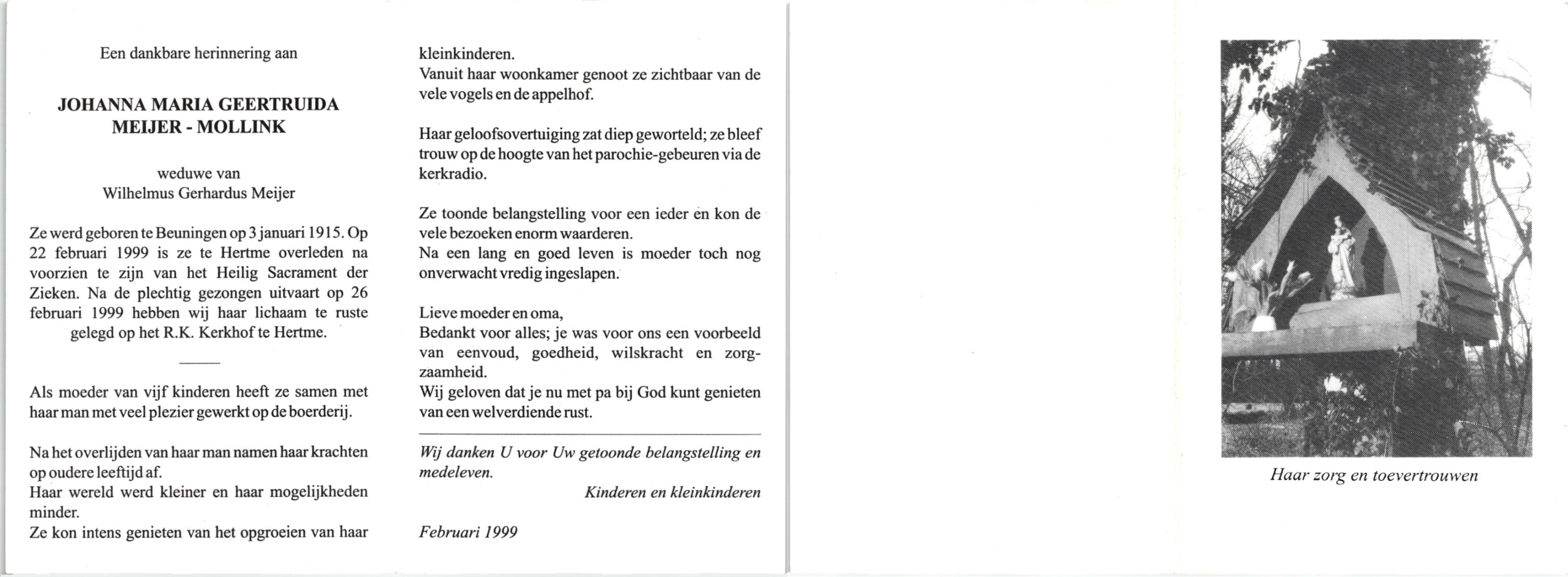 Een dankbare herinnering aan

JOHANNA MARIA GEERTRUIDA
MEIJER - MOLLINK

weduwe van
Wilhelmus Gerhardus Meijer

Ze werd geboren te Beuningen op 3 januari 1915. Op 22 februari 1999 is ze te Hertme overleden na voorzien te zijn van het Heilig Sacrament der Zieken. Na de plechtig gezongen uitvaart op 26 februari 1999 hebben wij haar lichaam te ruste gelegd op het R.K. Kerkhof te Hertme.

Als moeder van vijf kinderen heeft ze samen met haar man met veel plezier gewerkt op de boerderij.

Na het overlijden van haar man namen haar krachten op oudere leeftijd af.
Haar wereld werd kleiner en haar mogelijkheden minder.
Ze kon intens genieten van het opgroeien van haar kleinkinderen.
Vanuit haar woonkamer genoot ze zichtbaar van de vele vogels en de appelhof.

Haar geloofsovertuiging zat diep geworteld; ze bleef trouw op de hoogte van het parochie-gebeuren via de kerkradio.

Ze toonde belangstelling voor een ieder en kon de vele bezoeken enorm waarderen.
Na een lang en goed leven is moeder toch nog onverwacht vredig ingeslapen.

Lieve moeder en oma,
Bedankt voor alles; je was voor ons een voorbeeld van eenvoud, goedheid, wilskracht en zorgzaamheid.
Wij geloven dat je nu met pa bij God kunt genieten van een welverdiende rust.

Wij danken U voor Uw getoonde belangstelling en medeleven.

Kinderen en kleinkinderen

Februari 1999

Haar zorg en toevertrouwen